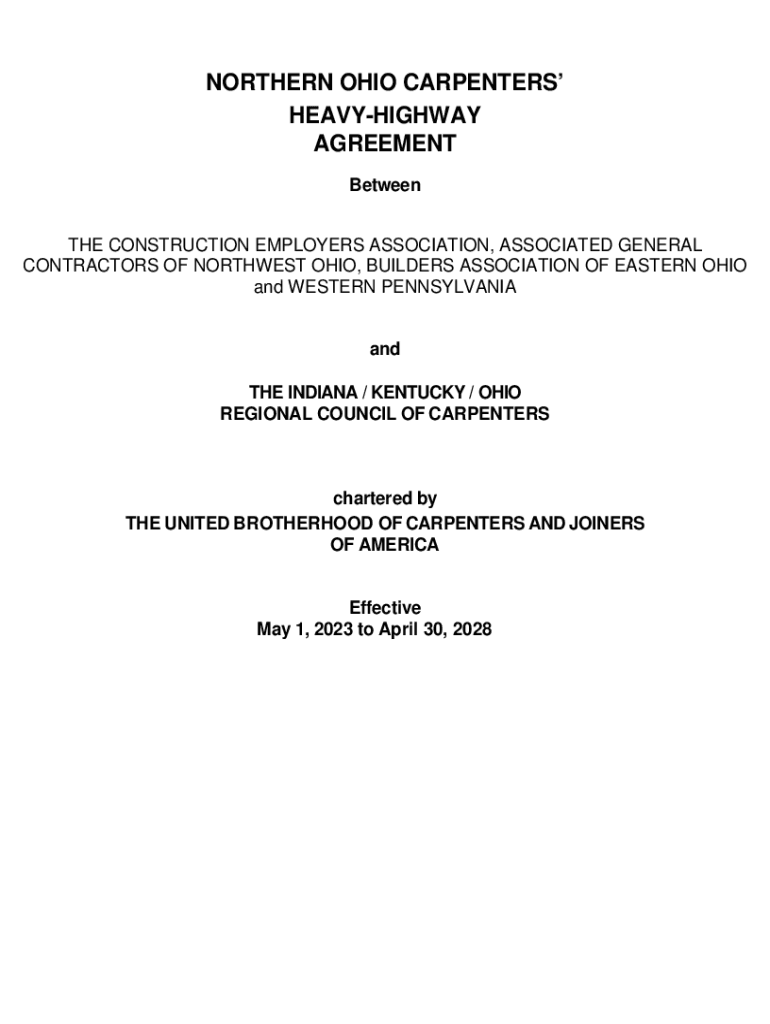 NORTHERN OHIO CARPENTERS'
HEAVY-HIGHWAY
AGREEMENT

Between

THE CONSTRUCTION EMPLOYERS ASSOCIATION, ASSOCIATED GENERAL CONTRACTORS OF NORTHWEST OHIO, BUILDERS ASSOCIATION OF EASTERN OHIO and WESTERN PENNSYLVANIA

and

THE INDIANA / KENTUCKY / OHIO
REGIONAL COUNCIL OF CARPENTERS

chartered by
THE UNITED BROTHERHOOD OF CARPENTERS AND JOINERS OF AMERICA

Effective
May 1, 2023 to April 30, 2028